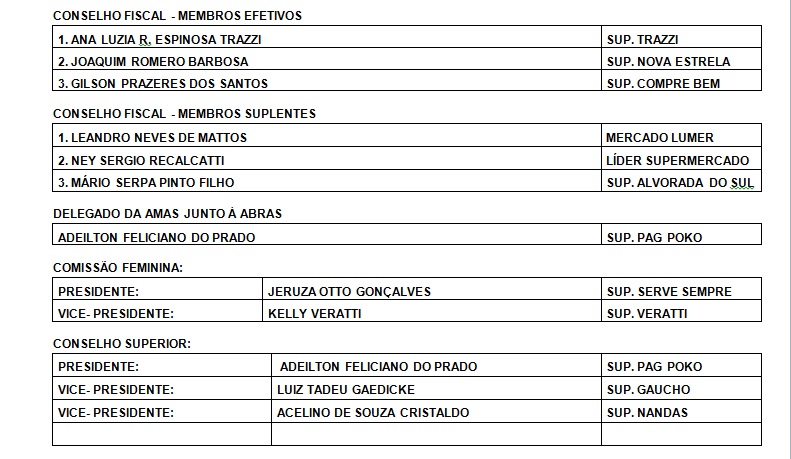 CONSELHO FISCAL - MEMBROS EFETIVOS

| | |
|---|---|
| 1. ANA LUZIA R. ESPINOSA TRAZZI | SUP. TRAZZI |
| 2. JOAQUIM ROMERO BARBOSA | SUP. NOVA ESTRELA |
| 3. GILSON PRAZERES DOS SANTOS | SUP. COMPRE BEM |

CONSELHO FISCAL - MEMBROS SUPLENTES

| | |
|---|---|
| 1. LEANDRO NEVES DE MATTOS | MERCADO LUMER |
| 2. NEY SERGIO RECALCATTI | LÍDER SUPERMERCADO |
| 3. MÁRIO SERPA PINTO FILHO | SUP. ALVORADA DO SUL |

DELEGADO DA AMAS JUNTO À ABRAS

| | |
|---|---|
| ADEILTON FELICIANO DO PRADO | SUP. PAG POKO |

COMISSÃO FEMININA:

| | | |
|---|---|---|
| PRESIDENTE: | JERUZA OTTO GONÇALVES | SUP. SERVE SEMPRE |
| VICE- PRESIDENTE: | KELLY VERATTI | SUP. VERATTI |

CONSELHO SUPERIOR:

| | | |
|---|---|---|
| PRESIDENTE: | ADEILTON FELICIANO DO PRADO | SUP. PAG POKO |
| VICE- PRESIDENTE: | LUIZ TADEU GAEDICKE | SUP. GAUCHO |
| VICE- PRESIDENTE: | ACELINO DE SOUZA CRISTALDO | SUP. NANDAS |
| | | |